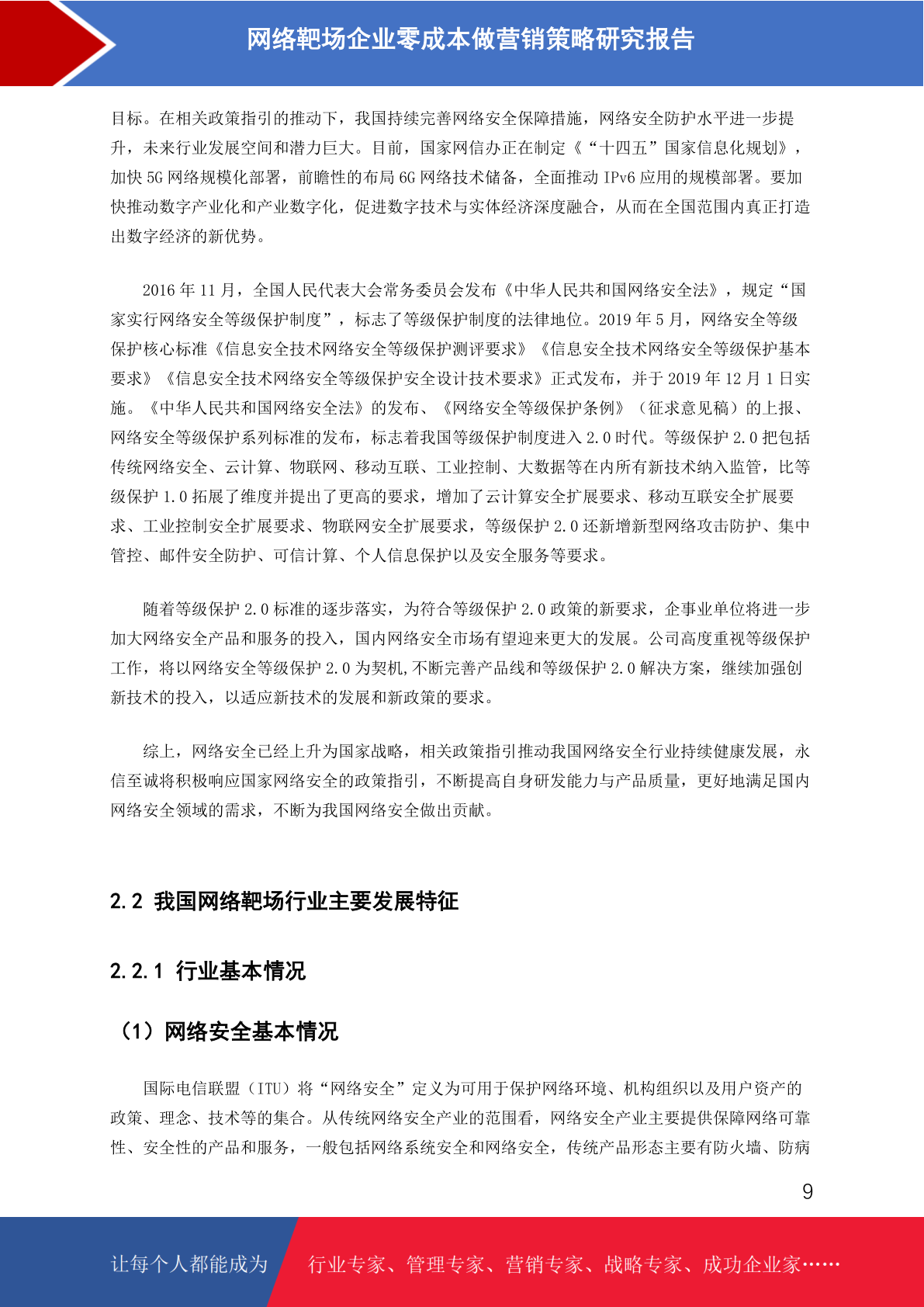 网络靶场企业零成本做营销策略研究报告

目标。在相关政策指引的推动下，我国持续完善网络安全保障措施，网络安全防护水平进一步提升，未来行业发展空间和潜力巨大。目前，国家网信办正在制定《“十四五”国家信息化规划》，加快 5G 网络规模化部署，前瞻性的布局 6G 网络技术储备，全面推动 IPv6 应用的规模部署。要加快推动数字产业化和产业数字化，促进数字技术与实体经济深度融合，从而在全国范围内真正打造出数字经济的新优势。

2016 年 11 月，全国人民代表大会常务委员会发布《中华人民共和国网络安全法》，规定“国家实行网络安全等级保护制度”，标志了等级保护制度的法律地位。2019 年 5 月，网络安全等级保护核心标准《信息安全技术网络安全等级保护测评要求》《信息安全技术网络安全等级保护基本要求》《信息安全技术网络安全等级保护安全设计技术要求》正式发布，并于 2019 年 12 月 1 日实施。《中华人民共和国网络安全法》的发布、《网络安全等级保护条例》（征求意见稿）的上报、网络安全等级保护系列标准的发布，标志着我国等级保护制度进入 2.0 时代。等级保护 2.0 把包括传统网络安全、云计算、物联网、移动互联、工业控制、大数据等在内所有新技术纳入监管，比等级保护 1.0 拓展了维度并提出了更高的要求，增加了云计算安全扩展要求、移动互联安全扩展要求、工业控制安全扩展要求、物联网安全扩展要求，等级保护 2.0 还新增新型网络攻击防护、集中管控、邮件安全防护、可信计算、个人信息保护以及安全服务等要求。

随着等级保护 2.0 标准的逐步落实，为符合等级保护 2.0 政策的新要求，企事业单位将进一步加大网络安全产品和服务的投入，国内网络安全市场有望迎来更大的发展。公司高度重视等级保护工作，将以网络安全等级保护 2.0 为契机,不断完善产品线和等级保护 2.0 解决方案，继续加强创新技术的投入，以适应新技术的发展和新政策的要求。

综上，网络安全已经上升为国家战略，相关政策指引推动我国网络安全行业持续健康发展，永信至诚将积极响应国家网络安全的政策指引，不断提高自身研发能力与产品质量，更好地满足国内网络安全领域的需求，不断为我国网络安全做出贡献。

2.2 我国网络靶场行业主要发展特征

2.2.1 行业基本情况

（1）网络安全基本情况

国际电信联盟（ITU）将“网络安全”定义为可用于保护网络环境、机构组织以及用户资产的政策、理念、技术等的集合。从传统网络安全产业的范围看，网络安全产业主要提供保障网络可靠性、安全性的产品和服务，一般包括网络系统安全和网络安全，传统产品形态主要有防火墙、防病

9

让每个人都能成为 行业专家、管理专家、营销专家、战略专家、成功企业家……